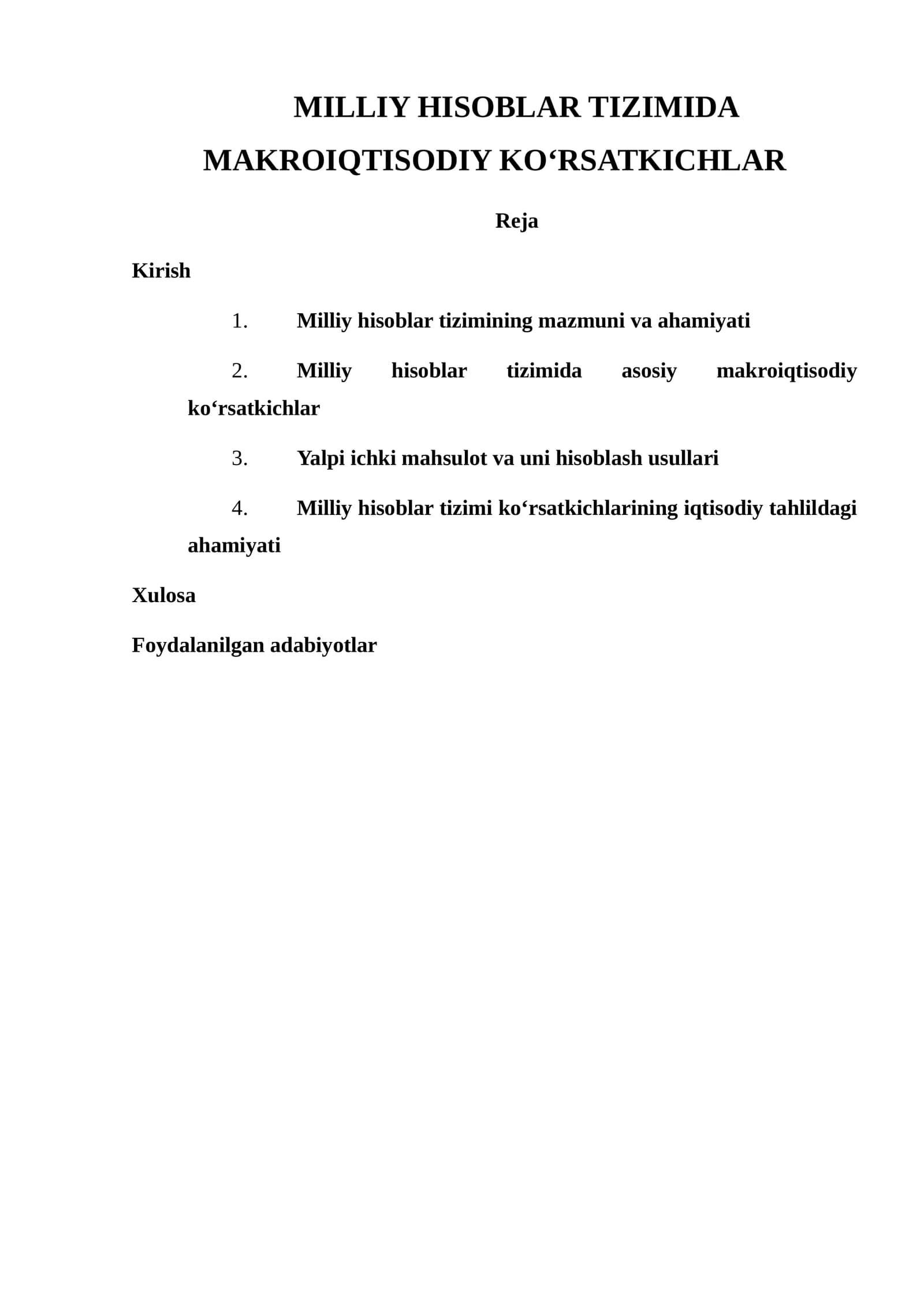 MILLIY HISOBLAR TIZIMIDA MAKROIQTISODIY KO‘RSATKICHLAR

Reja

Kirish

1. Milliy hisoblar tizimining mazmuni va ahamiyati

2. Milliy hisoblar tizimida asosiy makroiqtisodiy ko‘rsatkichlar

3. Yalpi ichki mahsulot va uni hisoblash usullari

4. Milliy hisoblar tizimi ko‘rsatkichlarining iqtisodiy tahlildagi ahamiyati

Xulosa

Foydalanilgan adabiyotlar